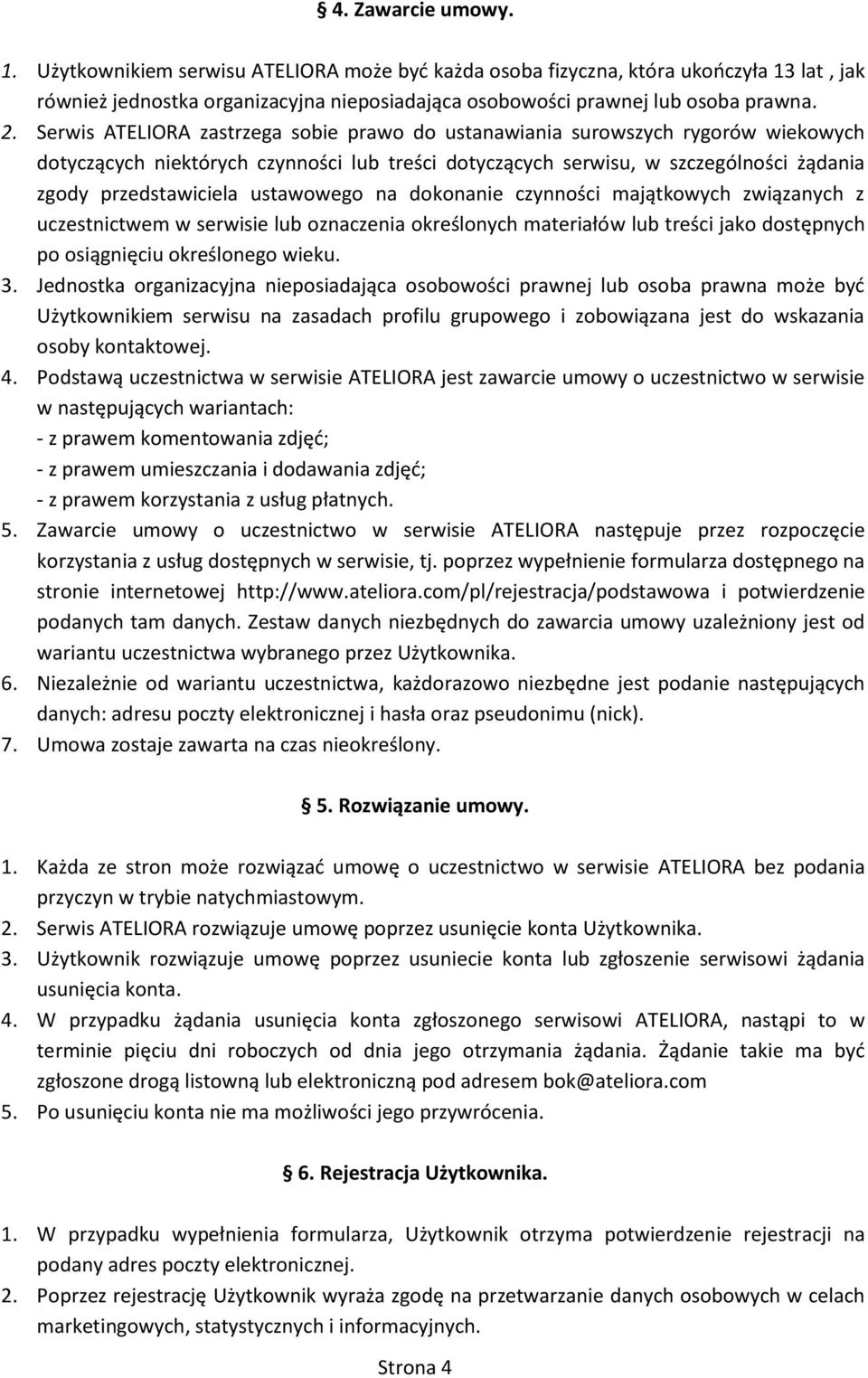 § 4. Zawarcie umowy.

1. Użytkownikiem serwisu ATELIORA może być każda osoba fizyczna, która ukończyła 13 lat , jak również jednostka organizacyjna nieposiadająca osobowości prawnej lub osoba prawna.
2. Serwis ATELIORA zastrzega sobie prawo do ustanawiania surowszych rygorów wiekowych dotyczących niektórych czynności lub treści dotyczących serwisu, w szczególności żądania zgody przedstawiciela ustawowego na dokonanie czynności majątkowych związanych z uczestnictwem w serwisie lub oznaczenia określonych materiałów lub treści jako dostępnych po osiągnięciu określonego wieku.
3. Jednostka organizacyjna nieposiadająca osobowości prawnej lub osoba prawna może być Użytkownikiem serwisu na zasadach profilu grupowego i zobowiązana jest do wskazania osoby kontaktowej.
4. Podstawą uczestnictwa w serwisie ATELIORA jest zawarcie umowy o uczestnictwo w serwisie w następujących wariantach:
- z prawem komentowania zdjęć;
- z prawem umieszczania i dodawania zdjęć;
- z prawem korzystania z usług płatnych.
5. Zawarcie umowy o uczestnictwo w serwisie ATELIORA następuje przez rozpoczęcie korzystania z usług dostępnych w serwisie, tj. poprzez wypełnienie formularza dostępnego na stronie internetowej http://www.ateliora.com/pl/rejestracja/podstawowa i potwierdzenie podanych tam danych. Zestaw danych niezbędnych do zawarcia umowy uzależniony jest od wariantu uczestnictwa wybranego przez Użytkownika.
6. Niezależnie od wariantu uczestnictwa, każdorazowo niezbędne jest podanie następujących danych: adresu poczty elektronicznej i hasła oraz pseudonimu (nick).
7. Umowa zostaje zawarta na czas nieokreślony.

§ 5. Rozwiązanie umowy.

1. Każda ze stron może rozwiązać umowę o uczestnictwo w serwisie ATELIORA bez podania przyczyn w trybie natychmiastowym.
2. Serwis ATELIORA rozwiązuje umowę poprzez usunięcie konta Użytkownika.
3. Użytkownik rozwiązuje umowę poprzez usuniecie konta lub zgłoszenie serwisowi żądania usunięcia konta.
4. W przypadku żądania usunięcia konta zgłoszonego serwisowi ATELIORA, nastąpi to w terminie pięciu dni roboczych od dnia jego otrzymania żądania. Żądanie takie ma być zgłoszone drogą listowną lub elektroniczną pod adresem bok@ateliora.com
5. Po usunięciu konta nie ma możliwości jego przywrócenia.

§ 6. Rejestracja Użytkownika.

1. W przypadku wypełnienia formularza, Użytkownik otrzyma potwierdzenie rejestracji na podany adres poczty elektronicznej.
2. Poprzez rejestrację Użytkownik wyraża zgodę na przetwarzanie danych osobowych w celach marketingowych, statystycznych i informacyjnych.

Strona 4